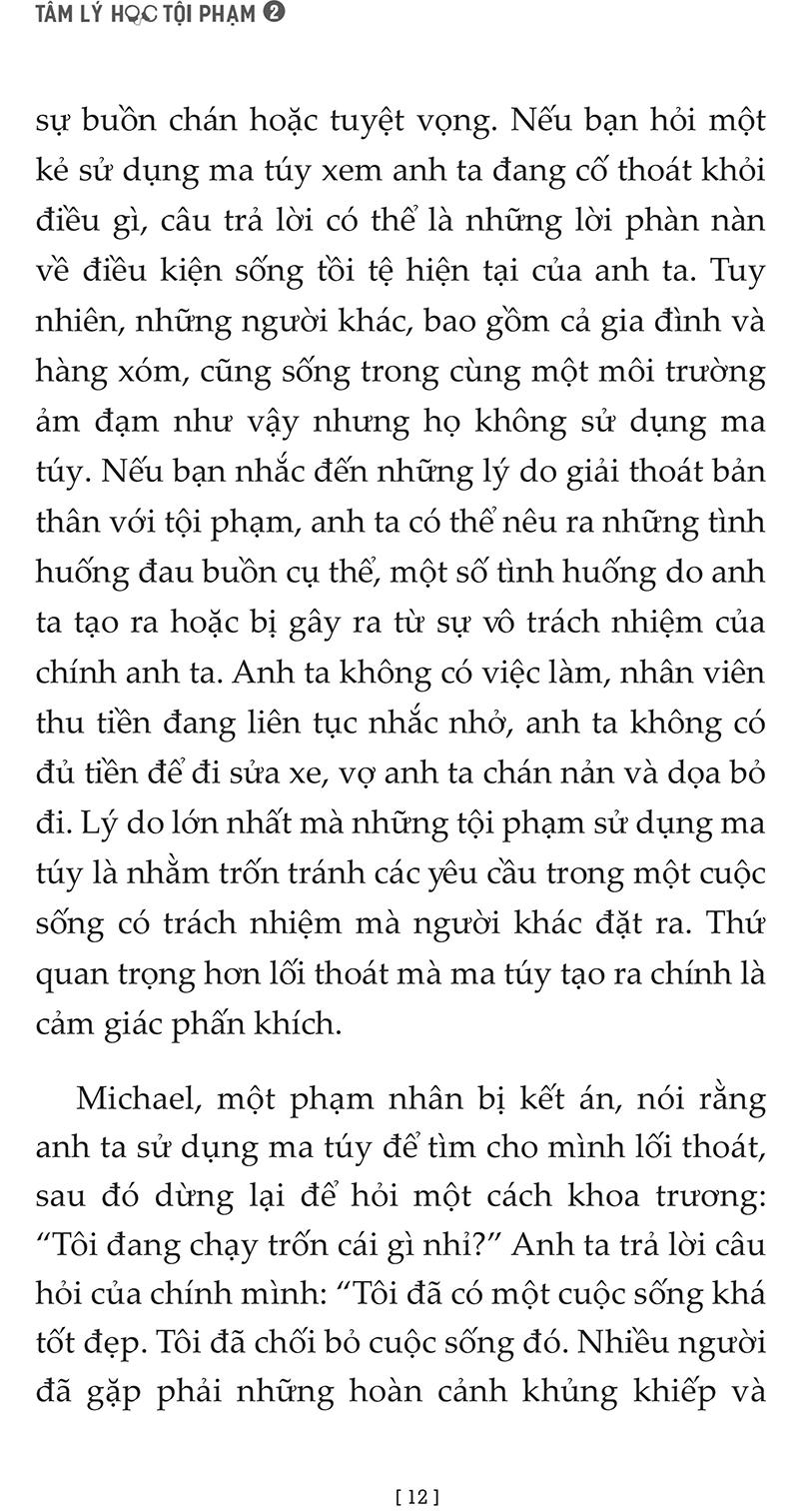 TÂM LÝ HỌC TỘI PHẠM ❷

sự buồn chán hoặc tuyệt vọng. Nếu bạn hỏi một kẻ sử dụng ma túy xem anh ta đang cố thoát khỏi điều gì, câu trả lời có thể là những lời phàn nàn về điều kiện sống tồi tệ hiện tại của anh ta. Tuy nhiên, những người khác, bao gồm cả gia đình và hàng xóm, cũng sống trong cùng một môi trường ảm đạm như vậy nhưng họ không sử dụng ma túy. Nếu bạn nhắc đến những lý do giải thoát bản thân với tội phạm, anh ta có thể nêu ra những tình huống đau buồn cụ thể, một số tình huống do anh ta tạo ra hoặc bị gây ra từ sự vô trách nhiệm của chính anh ta. Anh ta không có việc làm, nhân viên thu tiền đang liên tục nhắc nhở, anh ta không có đủ tiền để đi sửa xe, vợ anh ta chán nản và dọa bỏ đi. Lý do lớn nhất mà những tội phạm sử dụng ma túy là nhằm trốn tránh các yêu cầu trong một cuộc sống có trách nhiệm mà người khác đặt ra. Thứ quan trọng hơn lối thoát mà ma túy tạo ra chính là cảm giác phấn khích.

Michael, một phạm nhân bị kết án, nói rằng anh ta sử dụng ma túy để tìm cho mình lối thoát, sau đó dừng lại để hỏi một cách khoa trương: “Tôi đang chạy trốn cái gì nhỉ?” Anh ta trả lời câu hỏi của chính mình: “Tôi đã có một cuộc sống khá tốt đẹp. Tôi đã chối bỏ cuộc sống đó. Nhiều người đã gặp phải những hoàn cảnh khủng khiếp và

[ 12 ]